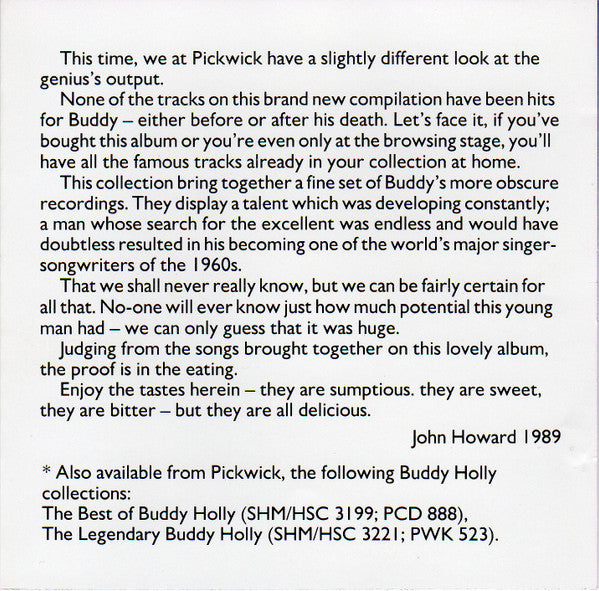 This time, we at Pickwick have a slightly different look at the genius's output.

None of the tracks on this brand new compilation have been hits for Buddy – either before or after his death. Let's face it, if you've bought this album or you're even only at the browsing stage, you'll have all the famous tracks already in your collection at home.

This collection bring together a fine set of Buddy's more obscure recordings. They display a talent which was developing constantly; a man whose search for the excellent was endless and would have doubtless resulted in his becoming one of the world's major singer-songwriters of the 1960s.

That we shall never really know, but we can be fairly certain for all that. No-one will ever know just how much potential this young man had – we can only guess that it was huge.

Judging from the songs brought together on this lovely album, the proof is in the eating.

Enjoy the tastes herein – they are sumptious. they are sweet, they are bitter – but they are all delicious.

John Howard 1989

* Also available from Pickwick, the following Buddy Holly collections:
The Best of Buddy Holly (SHM/HSC 3199; PCD 888),
The Legendary Buddy Holly (SHM/HSC 3221; PWK 523).